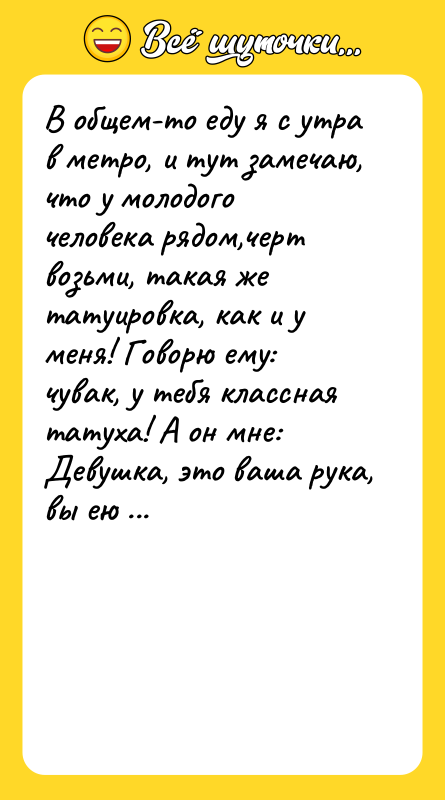 Всё шуточки...

В общем-то еду я с утра в метро, и тут замечаю, что у молодого человека рядом,черт возьми, такая же татуировка, как и у меня! Говорю ему: чувак, у тебя классная татуха! А он мне: Девушка, это ваша рука, вы ею ...